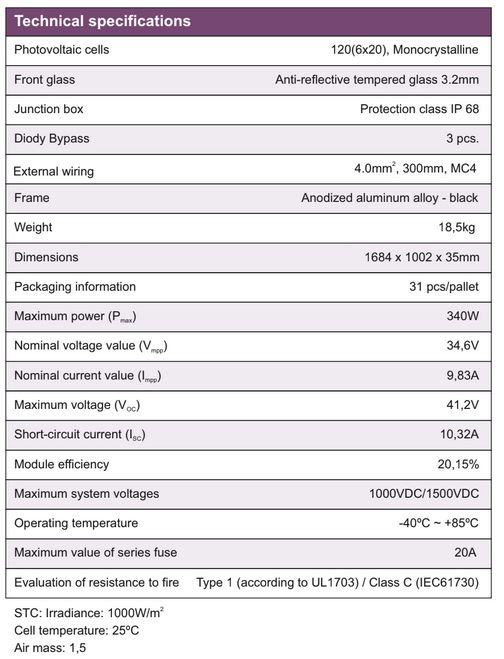 | Technical specifications | |
|---|---|
| Photovoltaic cells | 120(6x20), Monocrystalline |
| Front glass | Anti-reflective tempered glass 3.2mm |
| Junction box | Protection class IP 68 |
| Diody Bypass | 3 pcs. |
| External wiring | 4.0mm$^2$, 300mm, MC4 |
| Frame | Anodized aluminum alloy - black |
| Weight | 18,5kg |
| Dimensions | 1684 x 1002 x 35mm |
| Packaging information | 31 pcs/pallet |
| Maximum power ($P_{max}$) | 340W |
| Nominal voltage value ($V_{mpp}$) | 34,6V |
| Nominal current value ($I_{mpp}$) | 9,83A |
| Maximum voltage ($V_{OC}$) | 41,2V |
| Short-circuit current ($I_{SC}$) | 10,32A |
| Module efficiency | 20,15% |
| Maximum system voltages | 1000VDC/1500VDC |
| Operating temperature | -40ºC ~ +85ºC |
| Maximum value of series fuse | 20A |
| Evaluation of resistance to fire | Type 1 (according to UL1703) / Class C (IEC61730) |

STC: Irradiance: 1000W/m$^2$
Cell temperature: 25ºC
Air mass: 1,5